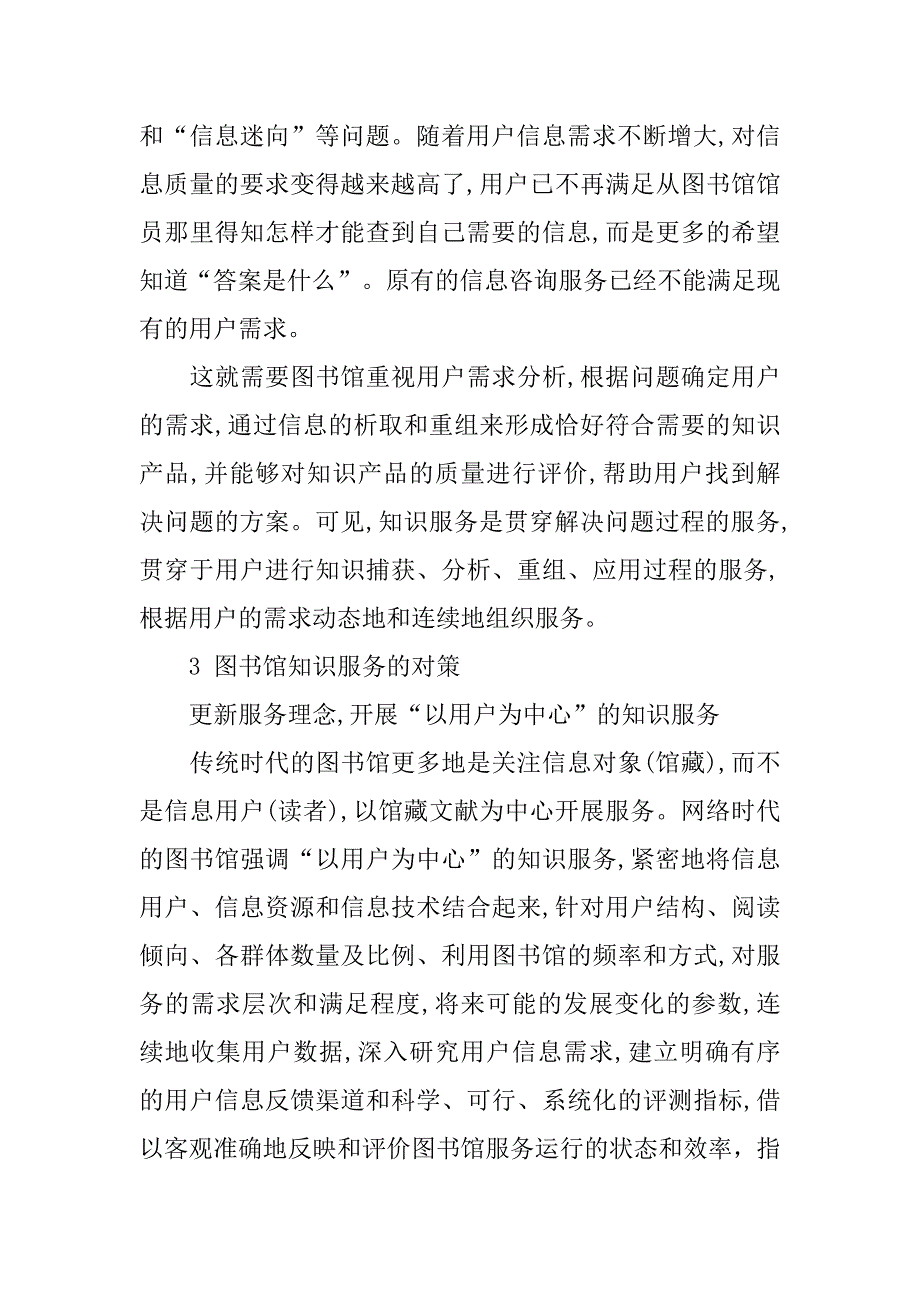 和“信息迷向”等问题。随着用户信息需求不断增大,对信息质量的要求变得越来越高了,用户已不再满足从图书馆馆员那里得知怎样才能查到自己需要的信息,而是更多的希望知道“答案是什么”。原有的信息咨询服务已经不能满足现有的用户需求。

这就需要图书馆重视用户需求分析,根据问题确定用户的需求,通过信息的析取和重组来形成恰好符合需要的知识产品,并能够对知识产品的质量进行评价,帮助用户找到解决问题的方案。可见,知识服务是贯穿解决问题过程的服务,贯穿于用户进行知识捕获、分析、重组、应用过程的服务,根据用户的需求动态地和连续地组织服务。

3 图书馆知识服务的对策

更新服务理念,开展“以用户为中心”的知识服务

传统时代的图书馆更多地是关注信息对象(馆藏),而不是信息用户(读者),以馆藏文献为中心开展服务。网络时代的图书馆强调“以用户为中心”的知识服务,紧密地将信息用户、信息资源和信息技术结合起来,针对用户结构、阅读倾向、各群体数量及比例、利用图书馆的频率和方式,对服务的需求层次和满足程度,将来可能的发展变化的参数,连续地收集用户数据,深入研究用户信息需求,建立明确有序的用户信息反馈渠道和科学、可行、系统化的评测指标,借以客观准确地反映和评价图书馆服务运行的状态和效率,指